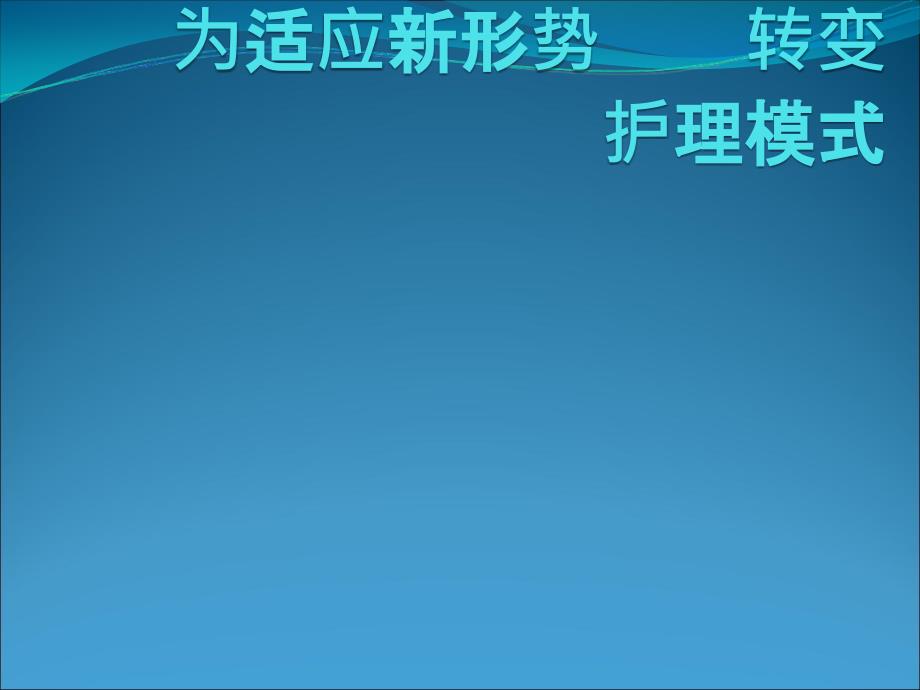 为适应新形势　　转变护理模式